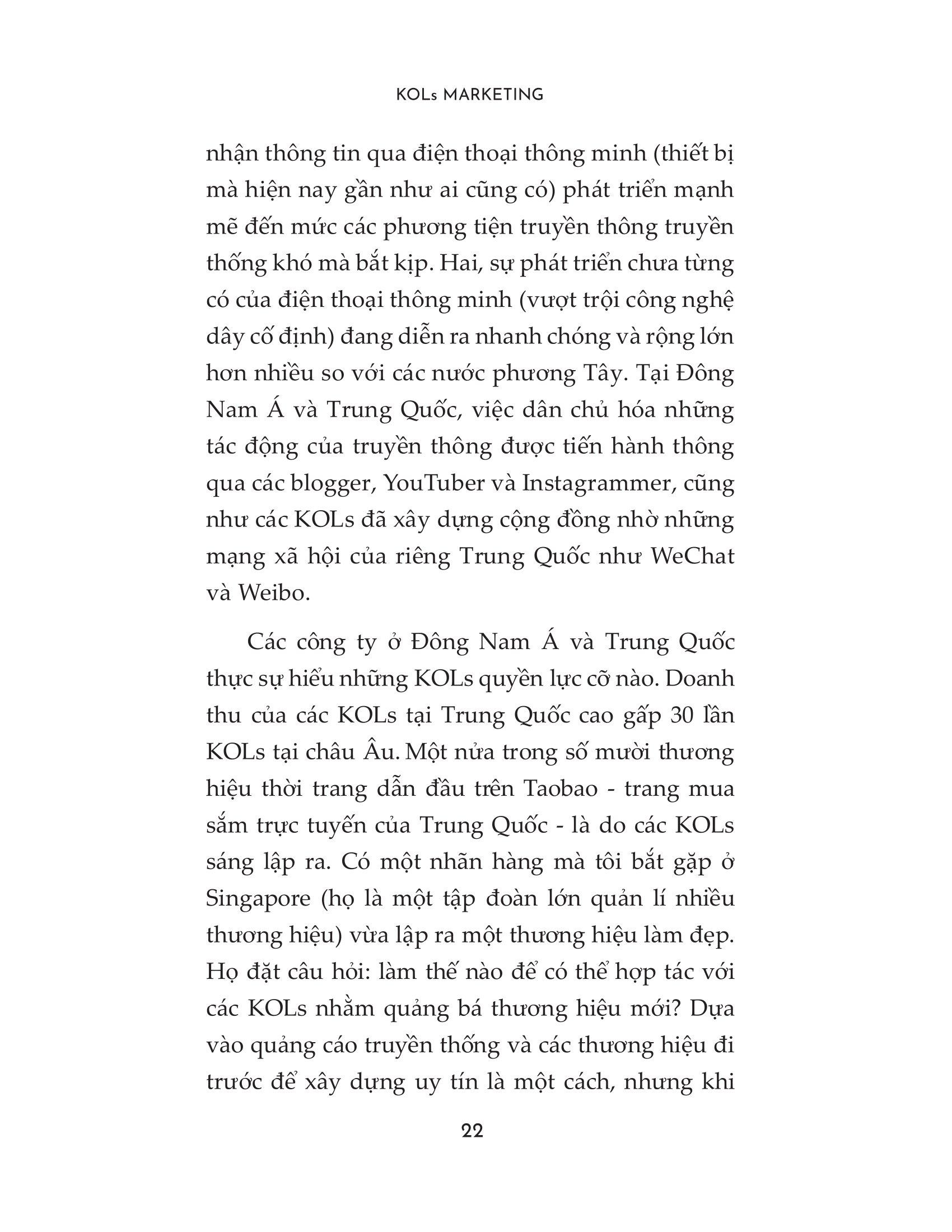 KOLs MARKETING

nhận thông tin qua điện thoại thông minh (thiết bị mà hiện nay gần như ai cũng có) phát triển mạnh mẽ đến mức các phương tiện truyền thông truyền thống khó mà bắt kịp. Hai, sự phát triển chưa từng có của điện thoại thông minh (vượt trội công nghệ dây cố định) đang diễn ra nhanh chóng và rộng lớn hơn nhiều so với các nước phương Tây. Tại Đông Nam Á và Trung Quốc, việc dân chủ hóa những tác động của truyền thông được tiến hành thông qua các blogger, YouTuber và Instagrammer, cũng như các KOLs đã xây dựng cộng đồng nhờ những mạng xã hội của riêng Trung Quốc như WeChat và Weibo.

Các công ty ở Đông Nam Á và Trung Quốc thực sự hiểu những KOLs quyền lực cỡ nào. Doanh thu của các KOLs tại Trung Quốc cao gấp 30 lần KOLs tại châu Âu. Một nửa trong số mười thương hiệu thời trang dẫn đầu trên Taobao - trang mua sắm trực tuyến của Trung Quốc - là do các KOLs sáng lập ra. Có một nhãn hàng mà tôi bắt gặp ở Singapore (họ là một tập đoàn lớn quản lí nhiều thương hiệu) vừa lập ra một thương hiệu làm đẹp. Họ đặt câu hỏi: làm thế nào để có thể hợp tác với các KOLs nhằm quảng bá thương hiệu mới? Dựa vào quảng cáo truyền thống và các thương hiệu đi trước để xây dựng uy tín là một cách, nhưng khi

22